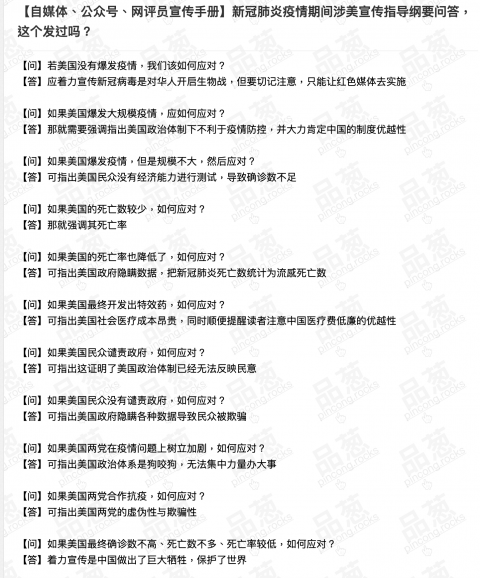 【自媒体、公众号、网评员宣传手册】新冠肺炎疫情期间涉美宣传指导纲要问答，这个发过吗？

【问】若美国没有爆发疫情，我们该如何应对？
【答】应着力宣传新冠病毒是对华人开启生物战，但要切记注意，只能让红色媒体去实施

【问】如果美国爆发大规模疫情，应如何应对？
【答】那就需要强调指出美国政治体制下不利于疫情防控，并大力肯定中国的制度优越性

【问】如果美国爆发疫情，但是规模不大，然后应对？
【答】可指出美国民众没有经济能力进行测试，导致确诊数不足

【问】如果美国的死亡数较少，如何应对？
【答】那就强调其死亡率

【问】如果美国的死亡率也降低了，如何应对？
【答】可指出美国政府隐瞒数据，把新冠肺炎死亡数统计为流感死亡数

【问】如果美国最终开发出特效药，如何应对？
【答】可指出美国社会医疗成本昂贵，同时顺便提醒读者注意中国医疗费低廉的优越性

【问】如果美国民众谴责政府，如何应对？
【答】可指出这证明了美国政治体制已经无法反映民意

【问】如果美国民众没有谴责政府，如何应对？
【答】可指出美国政府隐瞒各种数据导致民众被欺骗

【问】如果美国两党在疫情问题上树立加剧，如何应对？
【答】可指出美国政治体系是狗咬狗，无法集中力量办大事

【问】如果美国两党合作抗疫，如何应对？
【答】可指出美国两党的虚伪性与欺骗性

【问】如果美国最终确诊数不高、死亡数不多、死亡率较低，如何应对？
【答】着力宣传是中国做出了巨大牺牲，保护了世界

品葱 pincong.rocks